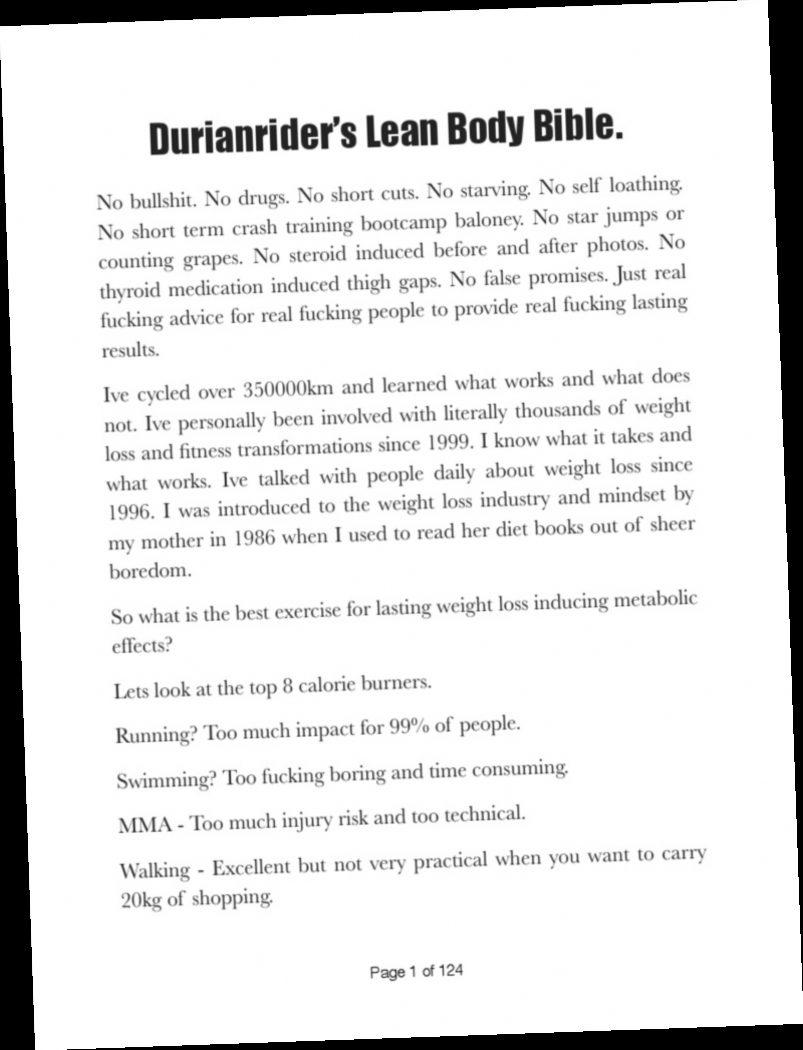 Durianrider's Lean Body Bible.

No bullshit. No drugs. No short cuts. No starving. No self loathing. No short term crash training bootcamp baloney. No star jumps or counting grapes. No steroid induced before and after photos. No thyroid medication induced thigh gaps. No false promises. Just real fucking advice for real fucking people to provide real fucking lasting results.

Ive cycled over 350000km and learned what works and what does not. Ive personally been involved with literally thousands of weight loss and fitness transformations since 1999. I know what it takes and what works. Ive talked with people daily about weight loss since 1996. I was introduced to the weight loss industry and mindset by my mother in 1986 when I used to read her diet books out of sheer boredom.

So what is the best exercise for lasting weight loss inducing metabolic effects?

Lets look at the top 8 calorie burners.

Running? Too much impact for 99% of people.

Swimming? Too fucking boring and time consuming.

MMA - Too much injury risk and too technical.

Walking - Excellent but not very practical when you want to carry 20kg of shopping.

Page 1 of 124